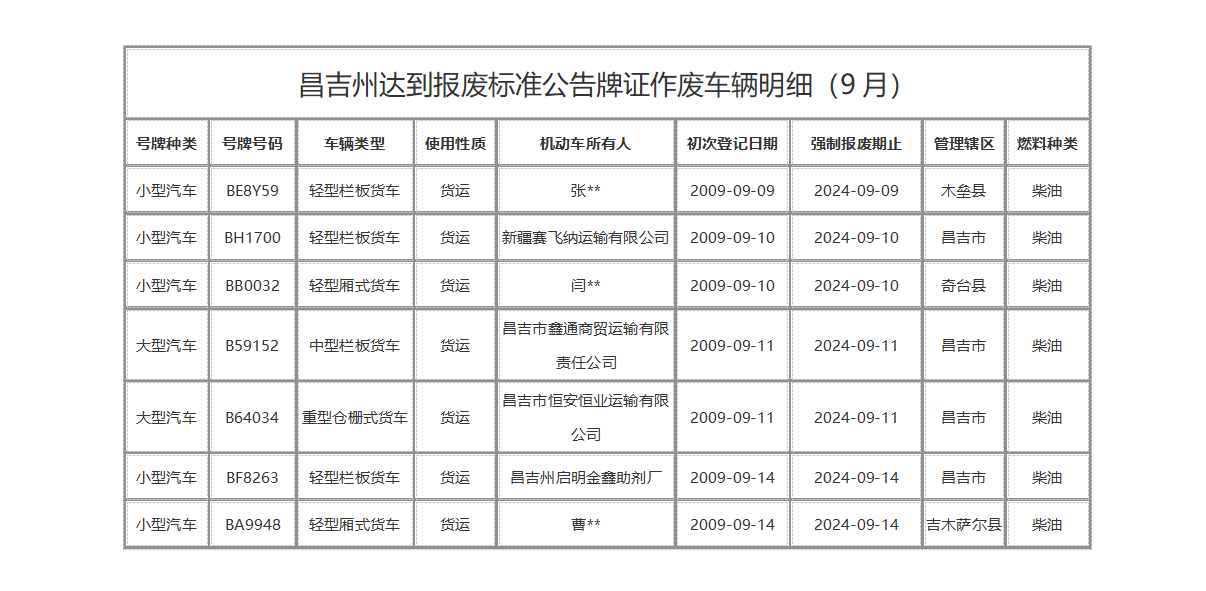 昌吉州达到报废标准公告牌证作废车辆明细（9月）

| 号牌种类 | 号牌号码 | 车辆类型 | 使用性质 | 机动车所有人 | 初次登记日期 | 强制报废期止 | 管理辖区 | 燃料种类 |
|---|---|---|---|---|---|---|---|---|
| 小型汽车 | BE8Y59 | 轻型栏板货车 | 货运 | 张** | 2009-09-09 | 2024-09-09 | 木垒县 | 柴油 |
| 小型汽车 | BH1700 | 轻型栏板货车 | 货运 | 新疆赛飞纳运输有限公司 | 2009-09-10 | 2024-09-10 | 昌吉市 | 柴油 |
| 小型汽车 | BB0032 | 轻型厢式货车 | 货运 | 闫** | 2009-09-10 | 2024-09-10 | 奇台县 | 柴油 |
| 大型汽车 | B59152 | 中型栏板货车 | 货运 | 昌吉市鑫通商贸运输有限责任公司 | 2009-09-11 | 2024-09-11 | 昌吉市 | 柴油 |
| 大型汽车 | B64034 | 重型仓栅式货车 | 货运 | 昌吉市恒安恒业运输有限公司 | 2009-09-11 | 2024-09-11 | 昌吉市 | 柴油 |
| 小型汽车 | BF8263 | 轻型栏板货车 | 货运 | 昌吉州启明金鑫助剂厂 | 2009-09-14 | 2024-09-14 | 昌吉市 | 柴油 |
| 小型汽车 | BA9948 | 轻型厢式货车 | 货运 | 曹** | 2009-09-14 | 2024-09-14 | 吉木萨尔县 | 柴油 |